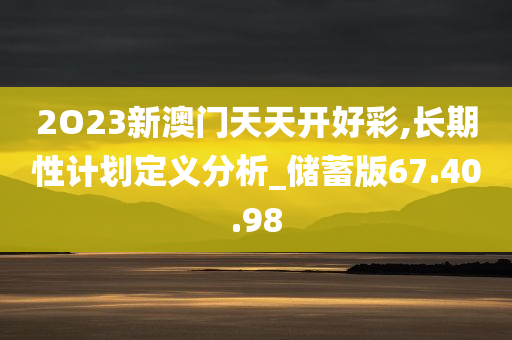 2023新澳门天天开好彩,长期性计划定义分析_储蓄版67.40.98